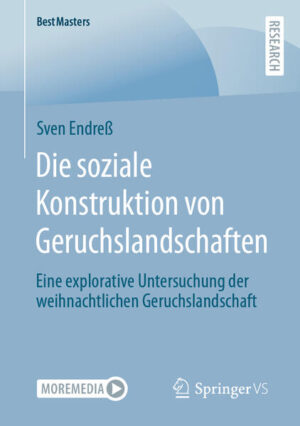 BestMasters

RESEARCH

Sven Endreß

Die soziale Konstruktion von Geruchslandschaften

Eine explorative Untersuchung der weihnachtlichen Geruchslandschaft

MOREMEDIA

Springer VS